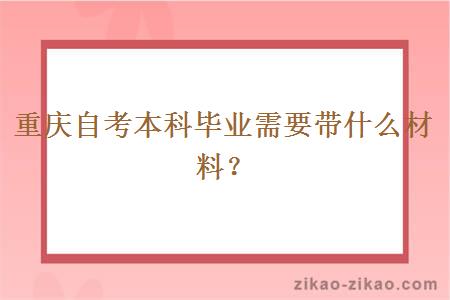 重庆自考本科毕业需要带什么材料？

zikao-zikao.com